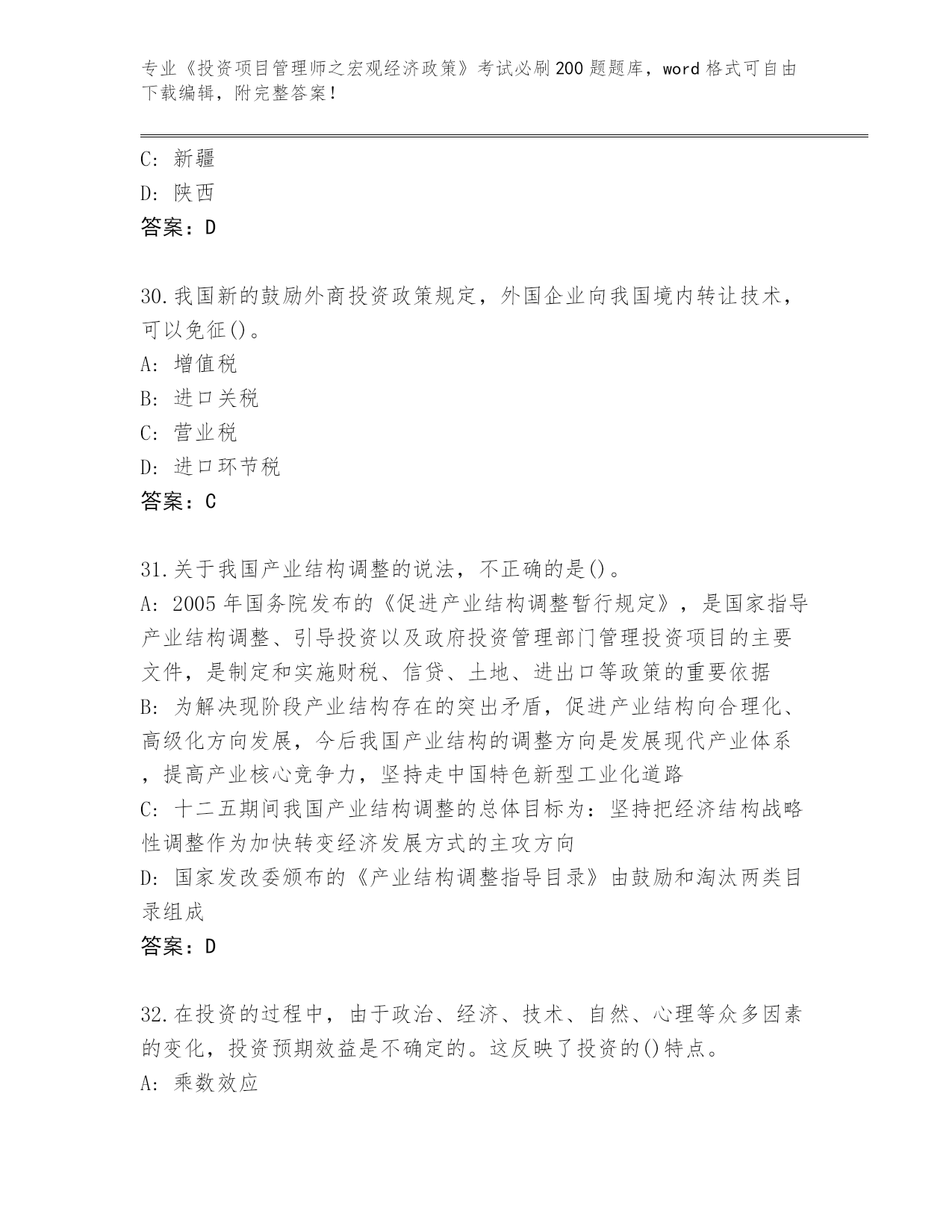 专业《投资项目管理师之宏观经济政策》考试必刷200题题库，word格式可自由下载编辑，附完整答案！

C: 新疆
D: 陕西
答案：D

30.我国新的鼓励外商投资政策规定，外国企业向我国境内转让技术，可以免征()。
A: 增值税
B: 进口关税
C: 营业税
D: 进口环节税
答案：C

31.关于我国产业结构调整的说法，不正确的是()。
A: 2005年国务院发布的《促进产业结构调整暂行规定》，是国家指导产业结构调整、引导投资以及政府投资管理部门管理投资项目的主要文件，是制定和实施财税、信贷、土地、进出口等政策的重要依据
B: 为解决现阶段产业结构存在的突出矛盾，促进产业结构向合理化、高级化方向发展，今后我国产业结构的调整方向是发展现代产业体系，提高产业核心竞争力，坚持走中国特色新型工业化道路
C: 十二五期间我国产业结构调整的总体目标为：坚持把经济结构战略性调整作为加快转变经济发展方式的主攻方向
D: 国家发改委颁布的《产业结构调整指导目录》由鼓励和淘汰两类目录组成
答案：D

32.在投资的过程中，由于政治、经济、技术、自然、心理等众多因素的变化，投资预期效益是不确定的。这反映了投资的()特点。
A: 乘数效应